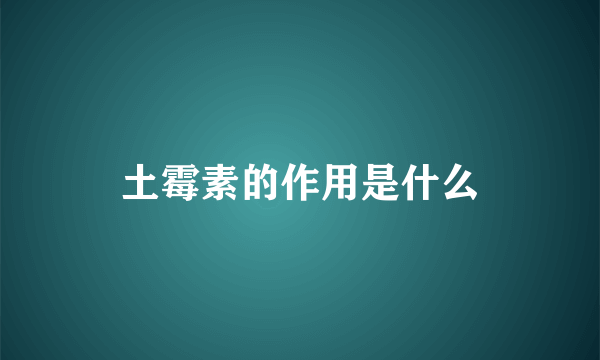 土霉素的作用是什么